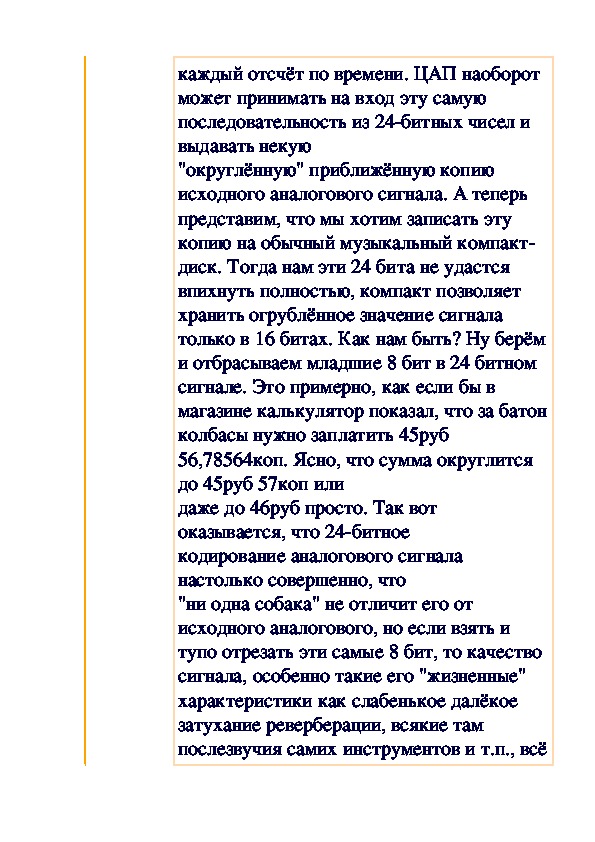 каждый отсчёт по времени. ЦАП наоборот может принимать на вход эту самую последовательность из 24-битных чисел и выдавать некую

"округлённую" приближённую копию исходного аналогового сигнала. А теперь представим, что мы хотим записать эту копию на обычный музыкальный компакт-диск. Тогда нам эти 24 бита не удастся впихнуть полностью, компакт позволяет хранить огрублённое значение сигнала только в 16 битах. Как нам быть? Ну берём и отбрасываем младшие 8 бит в 24 битном сигнале. Это примерно, как если бы в магазине калькулятор показал, что за батон колбасы нужно заплатить 45руб 56,78564коп. Ясно, что сумма округлится до 45руб 57коп или

даже до 46руб просто. Так вот оказывается, что 24-битное кодирование аналогового сигнала настолько совершенно, что

"ни одна собака" не отличит его от исходного аналогового, но если взять и тупо отрезать эти самые 8 бит, то качество сигнала, особенно такие его "жизненные" характеристики как слабенькое далёкое затухание реверберации, всякие там послезвучия самих инструментов и т.п., всё